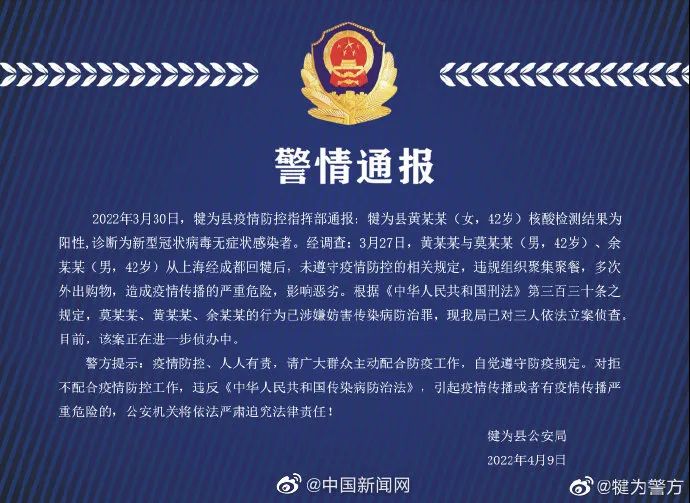 警情通报

2022年3月30日，犍为县疫情防控指挥部通报：犍为县黄某某（女，42岁）核酸检测结果为阳性,诊断为新型冠状病毒无症状感染者。经调查：3月27日，黄某某与莫某某（男，42岁）、余某某（男，42岁）从上海经成都回犍后，未遵守疫情防控的相关规定，违规组织聚集聚餐，多次外出购物，造成疫情传播的严重危险，影响恶劣。根据《中华人民共和国刑法》第三百三十条之规定，莫某某、黄某某、余某某的行为已涉嫌妨害传染病防治罪，现我局已对三人依法立案侦查。目前，该案正在进一步侦办中。

警方提示：疫情防控、人人有责，请广大群众主动配合防疫工作，自觉遵守防疫规定。对拒不配合疫情防控工作，违反《中华人民共和国传染病防治法》，引起疫情传播或者有疫情传播严重危险的，公安机关将依法严肃追究法律责任！

犍为县公安局

2022年4月9日

@中国新闻网

@犍为警方